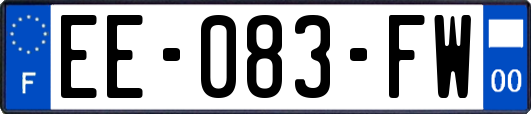 F
EE-083-FW
00